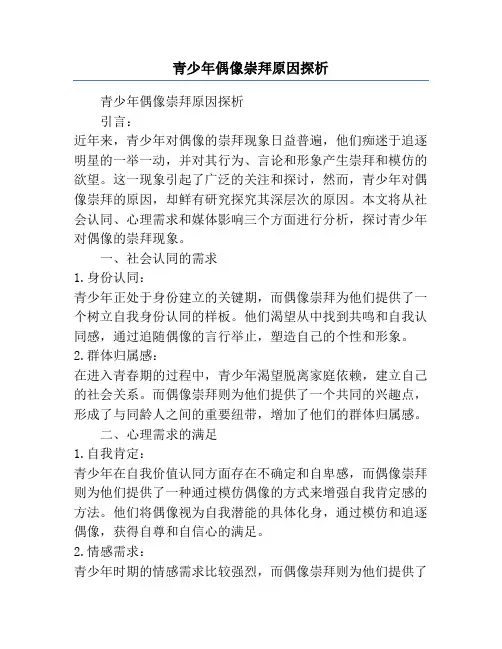 青少年偶像崇拜原因探析

青少年偶像崇拜原因探析

引言：

近年来，青少年对偶像的崇拜现象日益普遍，他们痴迷于追逐明星的一举一动，并对其行为、言论和形象产生崇拜和模仿的欲望。这一现象引起了广泛的关注和探讨，然而，青少年对偶像崇拜的原因，却鲜有研究探究其深层次的原因。本文将从社会认同、心理需求和媒体影响三个方面进行分析，探讨青少年对偶像的崇拜现象。

一、社会认同的需求

1. 身份认同：

青少年正处于身份建立的关键期，而偶像崇拜为他们提供了一个树立自我身份认同的样板。他们渴望从中找到共鸣和自我认同感，通过追随偶像的言行举止，塑造自己的个性和形象。

2. 群体归属感：

在进入青春期的过程中，青少年渴望脱离家庭依赖，建立自己的社会关系。而偶像崇拜则为他们提供了一个共同的兴趣点，形成了与同龄人之间的重要纽带，增加了他们的群体归属感。

二、心理需求的满足

1. 自我肯定：

青少年在自我价值认同方面存在不确定和自卑感，而偶像崇拜则为他们提供了一种通过模仿偶像的方式来增强自我肯定感的方法。他们将偶像视为自我潜能的具体化身，通过模仿和追逐偶像，获得自尊和自信心的满足。

2. 情感需求：

青少年时期的情感需求比较强烈，而偶像崇拜则为他们提供了